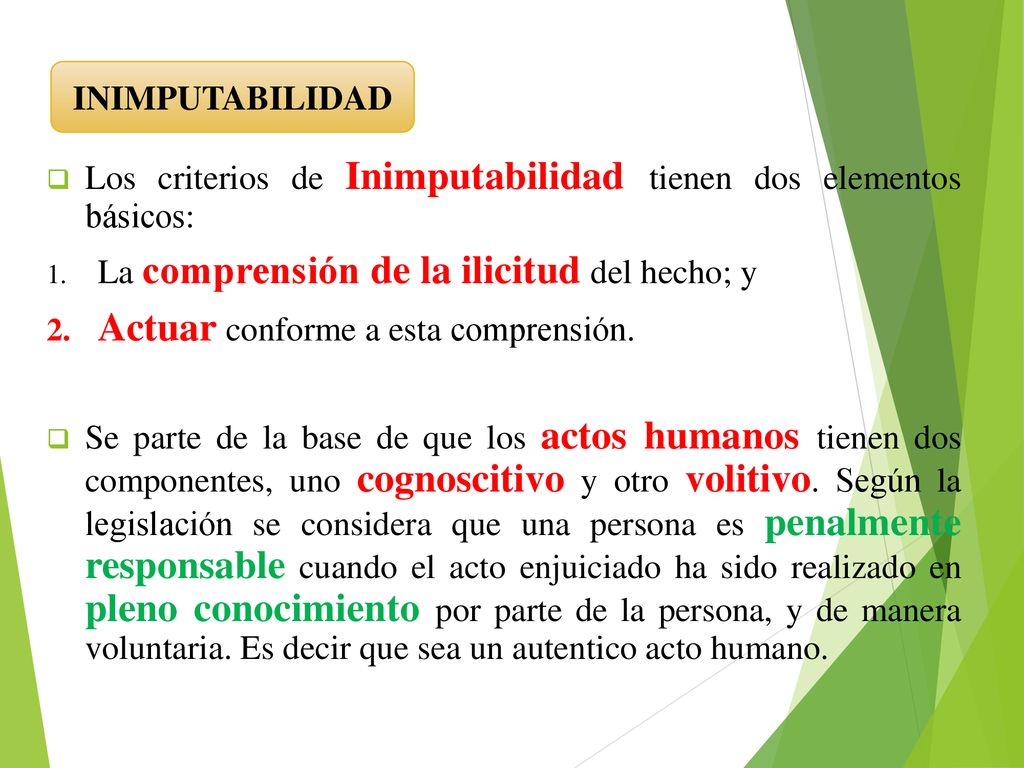 INIMPUTABILIDAD

Los criterios de Inimputabilidad tienen dos elementos básicos:

1. La comprensión de la ilicitud del hecho; y

2. Actuar conforme a esta comprensión.

Se parte de la base de que los actos humanos tienen dos componentes, uno cognoscitivo y otro volitivo. Según la legislación se considera que una persona es penalmente responsable cuando el acto enjuiciado ha sido realizado en pleno conocimiento por parte de la persona, y de manera voluntaria. Es decir que sea un autentico acto humano.